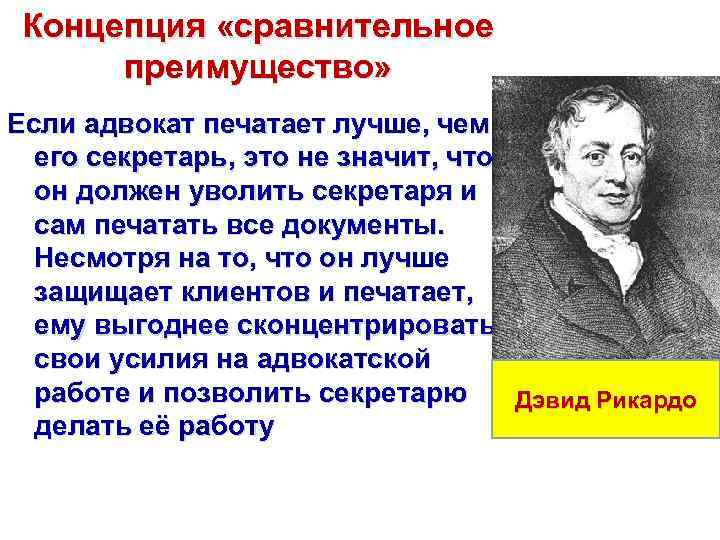 Концепция «сравнительное преимущество»

Если адвокат печатает лучше, чем его секретарь, это не значит, что он должен уволить секретаря и сам печатать все документы. Несмотря на то, что он лучше защищает клиентов и печатает, ему выгоднее сконцентрировать свои усилия на адвокатской работе и позволить секретарю делать её работу

Дэвид Рикардо